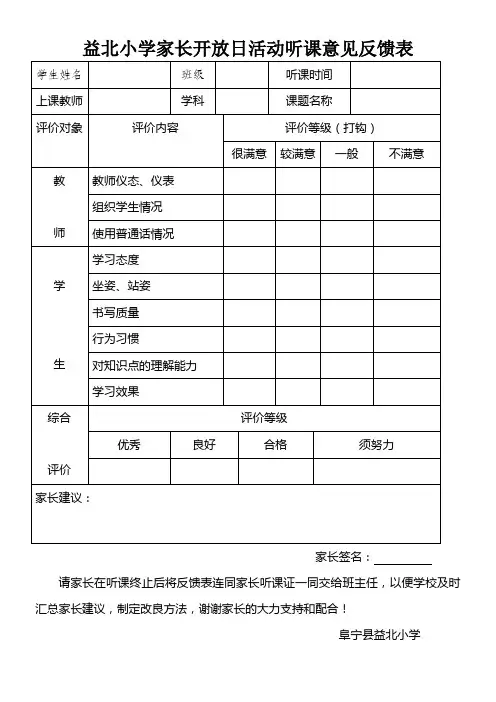 益北小学家长开放日活动听课意见反馈表

| 学生姓名 | | 班级 | | 听课时间 | |
|---|---|---|---|---|---|
| 上课教师 | | 学科 | | 课题名称 | |

| 评价对象 | 评价内容 | 评价等级（打钩） | | | |
|---|---|---|---|---|---|
| | | 很满意 | 较满意 | 一般 | 不满意 |
| 教师 | 教师仪态、仪表 | | | | |
| | 组织学生情况 | | | | |
| | 使用普通话情况 | | | | |
| 学生 | 学习态度 | | | | |
| | 坐姿、站姿 | | | | |
| | 书写质量 | | | | |
| | 行为习惯 | | | | |
| | 对知识点的理解能力 | | | | |
| | 学习效果 | | | | |

| 综合评价 | 评价等级 | | | |
|---|---|---|---|---|
| | 优秀 | 良好 | 合格 | 须努力 |
| | | | | |

家长建议：

家长签名：

请家长在听课终止后将反馈表连同家长听课证一同交给班主任，以便学校及时汇总家长建议，制定改良方法，谢谢家长的大力支持和配合！

阜宁县益北小学